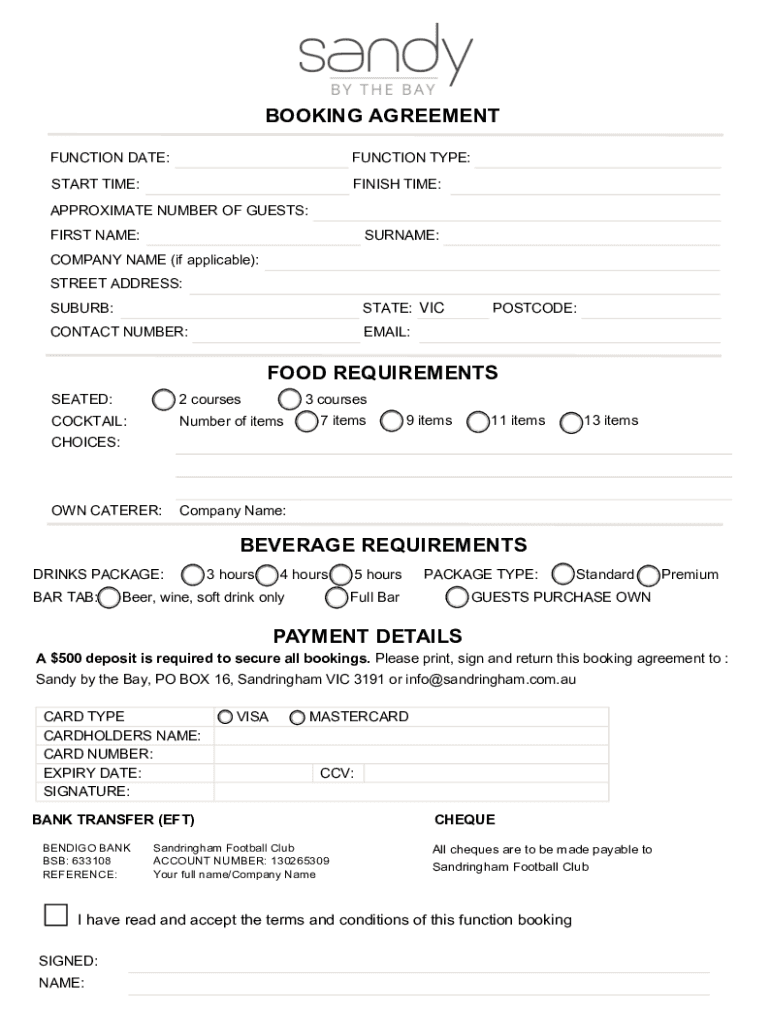 sandy
BY THE BAY

BOOKING AGREEMENT

FUNCTION DATE:
FUNCTION TYPE:
START TIME:
FINISH TIME:
APPROXIMATE NUMBER OF GUESTS:
FIRST NAME:
SURNAME:
COMPANY NAME (if applicable):
STREET ADDRESS:
SUBURB:
STATE: VIC
POSTCODE:
CONTACT NUMBER:
EMAIL:

FOOD REQUIREMENTS

SEATED: 2 courses 3 courses
COCKTAIL: Number of items 7 items 9 items 11 items 13 items
CHOICES:

OWN CATERER: Company Name:

BEVERAGE REQUIREMENTS

DRINKS PACKAGE: 3 hours 4 hours 5 hours PACKAGE TYPE: Standard Premium
BAR TAB: Beer, wine, soft drink only Full Bar GUESTS PURCHASE OWN

PAYMENT DETAILS

A $500 deposit is required to secure all bookings. Please print, sign and return this booking agreement to : Sandy by the Bay, PO BOX 16, Sandringham VIC 3191 or info@sandringham.com.au

| CARD TYPE | VISA MASTERCARD |
|---|---|
| CARDHOLDERS NAME: | |
| CARD NUMBER: | |
| EXPIRY DATE: | CCV: |
| SIGNATURE: | |

BANK TRANSFER (EFT)

BENDIGO BANK Sandringham Football Club
BSB: 633108 ACCOUNT NUMBER: 130265309
REFERENCE: Your full name/Company Name

CHEQUE

All cheques are to be made payable to Sandringham Football Club

I have read and accept the terms and conditions of this function booking

SIGNED:
NAME: